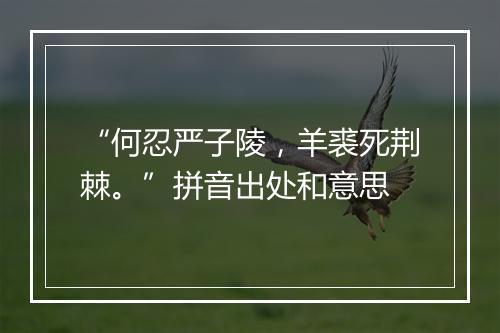 “何忍严子陵，羊裘死荆棘。”拼音出处和意思